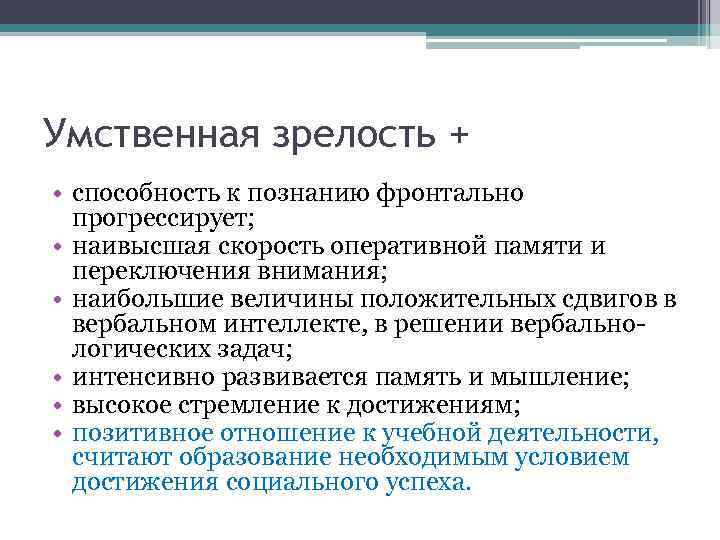 Умственная зрелость +

• способность к познанию фронтально прогрессирует;
• наивысшая скорость оперативной памяти и переключения внимания;
• наибольшие величины положительных сдвигов в вербальном интеллекте, в решении вербально-логических задач;
• интенсивно развивается память и мышление;
• высокое стремление к достижениям;
• позитивное отношение к учебной деятельности, считают образование необходимым условием достижения социального успеха.